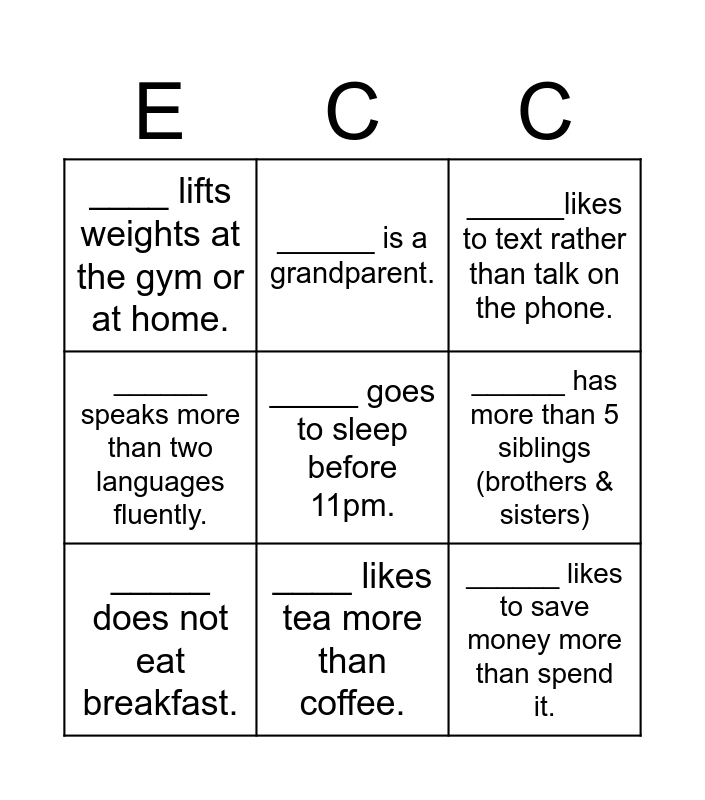 | E | C | C |
|---|---|---|
| ____ lifts weights at the gym or at home. | ____ is a grandparent. | ____likes to text rather than talk on the phone. |
| ____ speaks more than two languages fluently. | ____ goes to sleep before 11pm. | ____ has more than 5 siblings (brothers & sisters) |
| ____ does not eat breakfast. | ____ likes tea more than coffee. | ____ likes to save money more than spend it. |